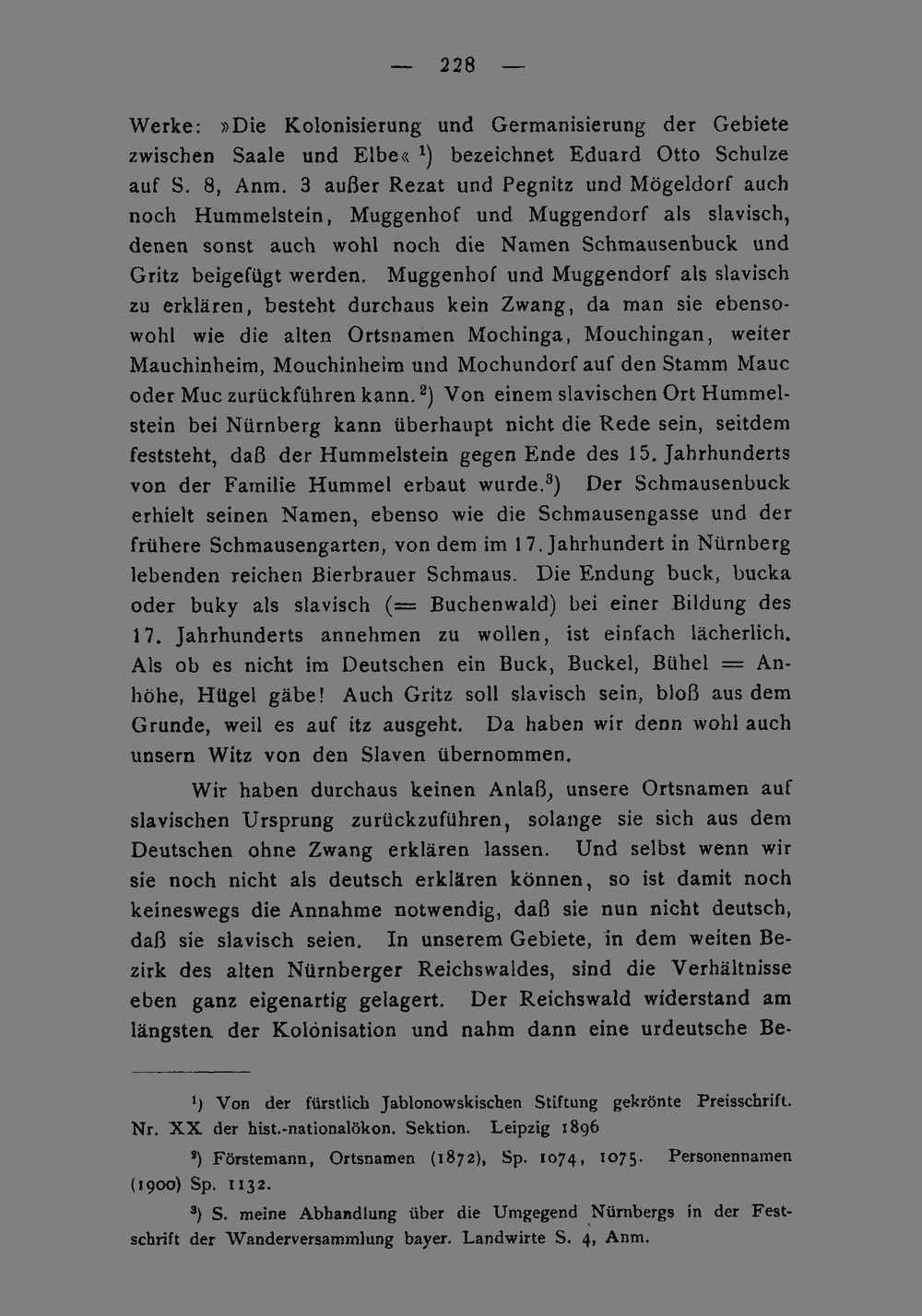 — 228 —

Werke: »Die Kolonisierung und Germanisierung der Gebiete zwischen Saale und Elbe« $^{1}$) bezeichnet Eduard Otto Schulze auf S. 8, Anm. 3 außer Rezat und Pegnitz und Mögeldorf auch noch Hummelstein, Muggenhof und Muggendorf als slavisch, denen sonst auch wohl noch die Namen Schmausenbuck und Gritz beigefügt werden. Muggenhof und Muggendorf als slavisch zu erklären, besteht durchaus kein Zwang, da man sie ebensowohl wie die alten Ortsnamen Mochinga, Mouchingan, weiter Mauchinheim, Mouchinheim und Mochundorf auf den Stamm Mauc oder Muc zurückführen kann. $^{2}$) Von einem slavischen Ort Hummelstein bei Nürnberg kann überhaupt nicht die Rede sein, seitdem feststeht, daß der Hummelstein gegen Ende des 15. Jahrhunderts von der Familie Hummel erbaut wurde.$^{3}$) Der Schmausenbuck erhielt seinen Namen, ebenso wie die Schmausengasse und der frühere Schmausengarten, von dem im 17. Jahrhundert in Nürnberg lebenden reichen Bierbrauer Schmaus. Die Endung buck, bucka oder buky als slavisch (= Buchenwald) bei einer Bildung des 17. Jahrhunderts annehmen zu wollen, ist einfach lächerlich. Als ob es nicht im Deutschen ein Buck, Buckel, Bühel = Anhöhe, Hügel gäbe! Auch Gritz soll slavisch sein, bloß aus dem Grunde, weil es auf itz ausgeht. Da haben wir denn wohl auch unsern Witz von den Slaven übernommen.

Wir haben durchaus keinen Anlaß, unsere Ortsnamen auf slavischen Ursprung zurückzuführen, solange sie sich aus dem Deutschen ohne Zwang erklären lassen. Und selbst wenn wir sie noch nicht als deutsch erklären können, so ist damit noch keineswegs die Annahme notwendig, daß sie nun nicht deutsch, daß sie slavisch seien. In unserem Gebiete, in dem weiten Bezirk des alten Nürnberger Reichswaldes, sind die Verhältnisse eben ganz eigenartig gelagert. Der Reichswald widerstand am längsten der Kolonisation und nahm dann eine urdeutsche Be-

$^{1}$) Von der fürstlich Jablonowskischen Stiftung gekrönte Preisschrift. Nr. XX der hist.-nationalökon. Sektion. Leipzig 1896

$^{2}$) Förstemann, Ortsnamen (1872), Sp. 1074, 1075. Personennamen (1900) Sp. 1132.

$^{3}$) S. meine Abhandlung über die Umgegend Nürnbergs in der Festschrift der Wanderversammlung bayer. Landwirte S. 4, Anm.